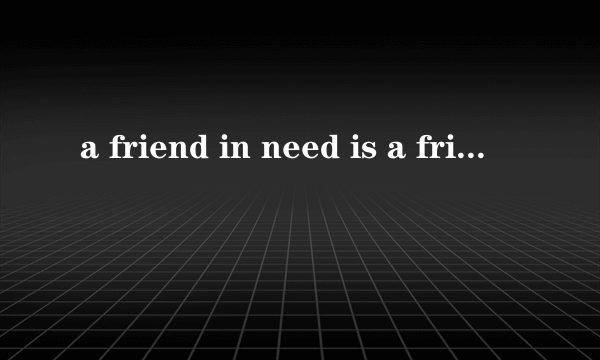 a friend in need is a fri...